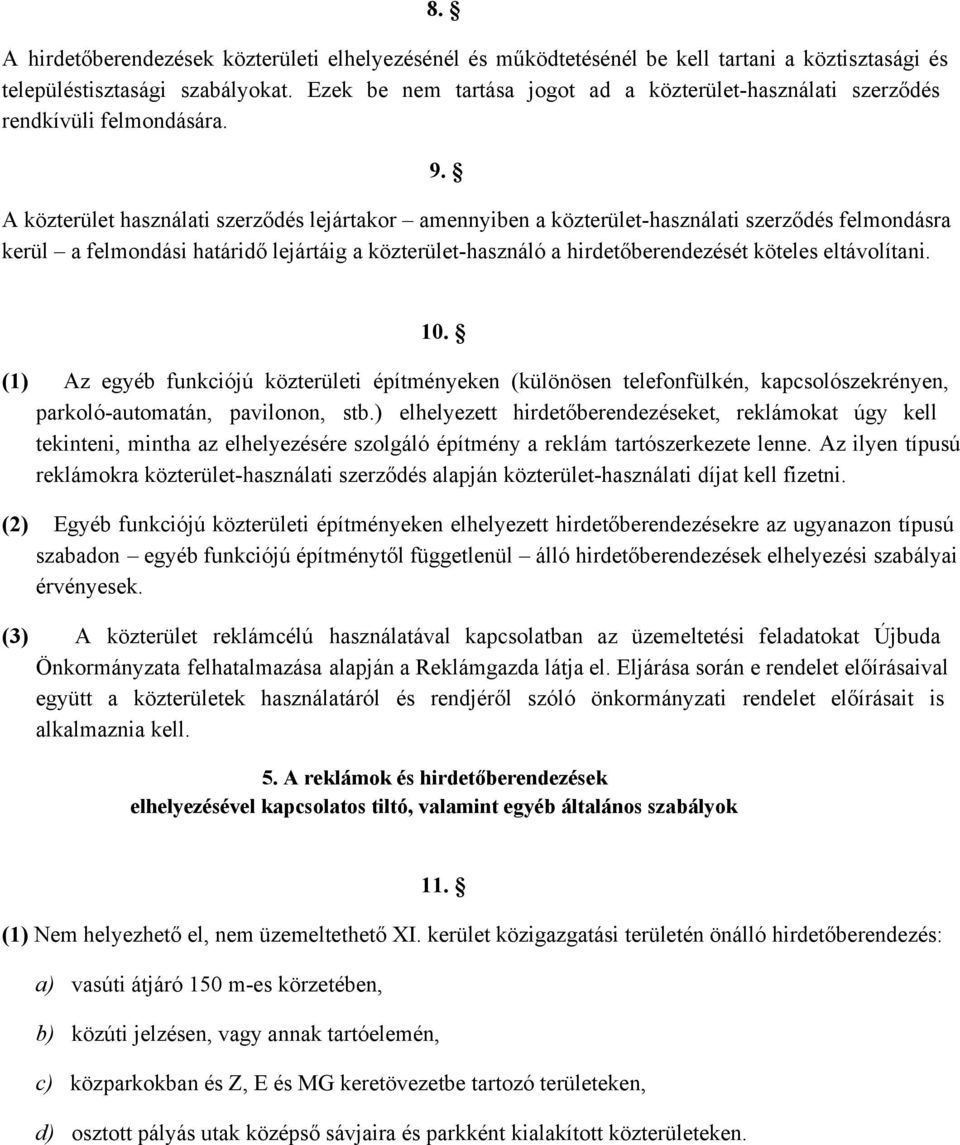 8. §

A hirdetőberendezések közterületi elhelyezésénél és működtetésénél be kell tartani a köztisztasági és településtisztasági szabályokat. Ezek be nem tartása jogot ad a közterület-használati szerződés rendkívüli felmondására.

9. §

A közterület használati szerződés lejártakor – amennyiben a közterület-használati szerződés felmondásra kerül – a felmondási határidő lejártáig a közterület-használó a hirdetőberendezését köteles eltávolítani.

10. §

(1) Az egyéb funkciójú közterületi építményeken (különösen telefonfülkén, kapcsolószekrényen, parkoló-automatán, pavilonon, stb.) elhelyezett hirdetőberendezéseket, reklámokat úgy kell tekinteni, mintha az elhelyezésére szolgáló építmény a reklám tartószerkezete lenne. Az ilyen típusú reklámokra közterület-használati szerződés alapján közterület-használati díjat kell fizetni.

(2) Egyéb funkciójú közterületi építményeken elhelyezett hirdetőberendezésekre az ugyanazon típusú szabadon – egyéb funkciójú építménytől függetlenül – álló hirdetőberendezések elhelyezési szabályai érvényesek.

(3) A közterület reklámcélú használatával kapcsolatban az üzemeltetési feladatokat Újbuda Önkormányzata felhatalmazása alapján a Reklámgazda látja el. Eljárása során e rendelet előírásaival együtt a közterületek használatáról és rendjéről szóló önkormányzati rendelet előírásait is alkalmaznia kell.

5. A reklámok és hirdetőberendezések elhelyezésével kapcsolatos tiltó, valamint egyéb általános szabályok

11. §

(1) Nem helyezhető el, nem üzemeltethető XI. kerület közigazgatási területén önálló hirdetőberendezés:

a) vasúti átjáró 150 m-es körzetében,

b) közúti jelzésen, vagy annak tartóelemén,

c) közparkokban és Z, E és MG keretövezetbe tartozó területeken,

d) osztott pályás utak középső sávjaira és parkként kialakított közterületeken.